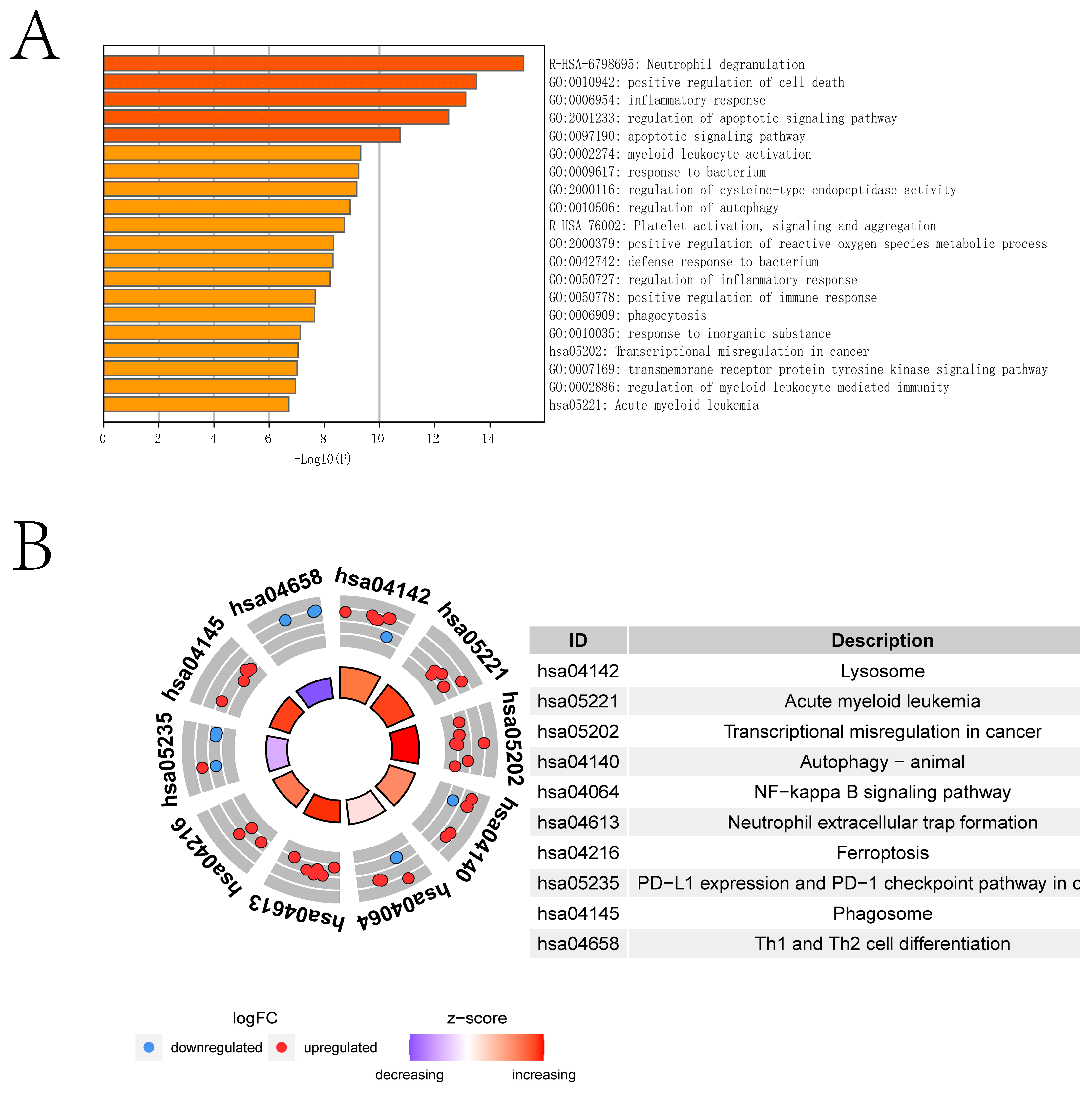 A

R-HSA-6798695: Neutrophil degranulation
GO:0010942: positive regulation of cell death
GO:0006954: inflammatory response
GO:2001233: regulation of apoptotic signaling pathway
GO:0097190: apoptotic signaling pathway
GO:0002274: myeloid leukocyte activation
GO:0009617: response to bacterium
GO:2000116: regulation of cysteine-type endopeptidase activity
GO:0010506: regulation of autophagy
R-HSA-76002: Platelet activation, signaling and aggregation
GO:2000379: positive regulation of reactive oxygen species metabolic process
GO:0042742: defense response to bacterium
GO:0050727: regulation of inflammatory response
GO:0050778: positive regulation of immune response
GO:0006909: phagocytosis
GO:0010035: response to inorganic substance
hsa05202: Transcriptional misregulation in cancer
GO:0007169: transmembrane receptor protein tyrosine kinase signaling pathway
GO:0002886: regulation of myeloid leukocyte mediated immunity
hsa05221: Acute myeloid leukemia

0 2 4 6 8 10 12 14
-Log10(P)

B

hsa04142 hsa05221 hsa05202 hsa04140 hsa04064 hsa04613 hsa04216 hsa05235 hsa04145 hsa04658

| ID | Description |
|---|---|
| hsa04142 | Lysosome |
| hsa05221 | Acute myeloid leukemia |
| hsa05202 | Transcriptional misregulation in cancer |
| hsa04140 | Autophagy − animal |
| hsa04064 | NF−kappa B signaling pathway |
| hsa04613 | Neutrophil extracellular trap formation |
| hsa04216 | Ferroptosis |
| hsa05235 | PD−L1 expression and PD−1 checkpoint pathway in c |
| hsa04145 | Phagosome |
| hsa04658 | Th1 and Th2 cell differentiation |

logFC
downregulated upregulated
z−score
decreasing increasing